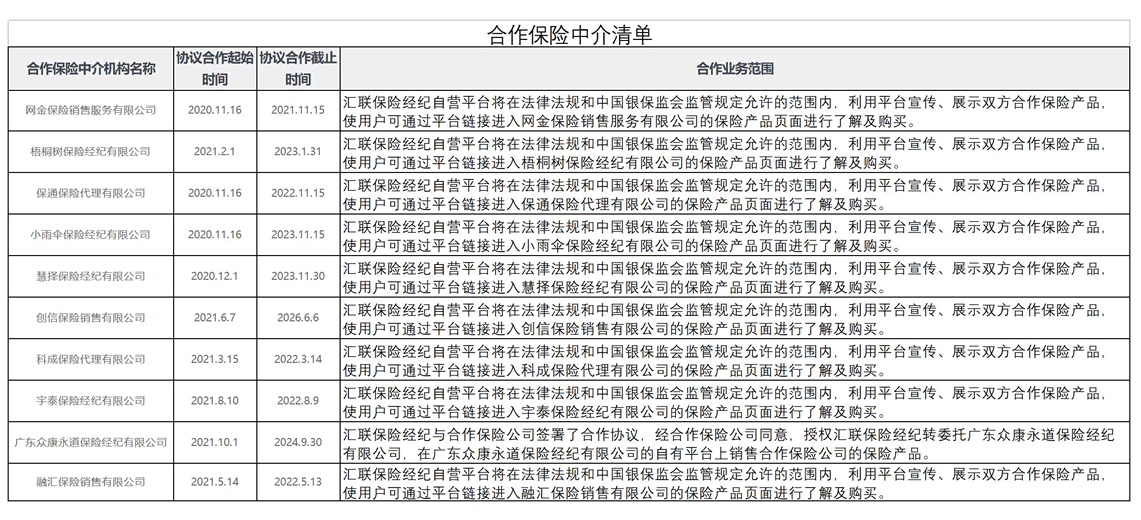 合作保险中介清单

| 合作保险中介机构名称 | 协议合作起始时间 | 协议合作截止时间 | 合作业务范围 |
|---|---|---|---|
| 网金保险销售服务有限公司 | 2020.11.16 | 2021.11.15 | 汇联保险经纪自营平台将在法律法规和中国银保监会监管规定允许的范围内，利用平台宣传、展示双方合作保险产品，使用户可通过平台链接进入网金保险销售服务有限公司的保险产品页面进行了解及购买。 |
| 梧桐树保险经纪有限公司 | 2021.2.1 | 2023.1.31 | 汇联保险经纪自营平台将在法律法规和中国银保监会监管规定允许的范围内，利用平台宣传、展示双方合作保险产品，使用户可通过平台链接进入梧桐树保险经纪有限公司的保险产品页面进行了解及购买。 |
| 保通保险代理有限公司 | 2020.11.16 | 2022.11.15 | 汇联保险经纪自营平台将在法律法规和中国银保监会监管规定允许的范围内，利用平台宣传、展示双方合作保险产品，使用户可通过平台链接进入保通保险代理有限公司的保险产品页面进行了解及购买。 |
| 小雨伞保险经纪有限公司 | 2020.11.16 | 2023.11.15 | 汇联保险经纪自营平台将在法律法规和中国银保监会监管规定允许的范围内，利用平台宣传、展示双方合作保险产品，使用户可通过平台链接进入小雨伞保险经纪有限公司的保险产品页面进行了解及购买。 |
| 慧择保险经纪有限公司 | 2020.12.1 | 2023.11.30 | 汇联保险经纪自营平台将在法律法规和中国银保监会监管规定允许的范围内，利用平台宣传、展示双方合作保险产品，使用户可通过平台链接进入慧择保险经纪有限公司的保险产品页面进行了解及购买。 |
| 创信保险销售有限公司 | 2021.6.7 | 2026.6.6 | 汇联保险经纪自营平台将在法律法规和中国银保监会监管规定允许的范围内，利用平台宣传、展示双方合作保险产品，使用户可通过平台链接进入创信保险销售有限公司的保险产品页面进行了解及购买。 |
| 科成保险代理有限公司 | 2021.3.15 | 2022.3.14 | 汇联保险经纪自营平台将在法律法规和中国银保监会监管规定允许的范围内，利用平台宣传、展示双方合作保险产品，使用户可通过平台链接进入科成保险代理有限公司的保险产品页面进行了解及购买。 |
| 宇泰保险经纪有限公司 | 2021.8.10 | 2022.8.9 | 汇联保险经纪自营平台将在法律法规和中国银保监会监管规定允许的范围内，利用平台宣传、展示双方合作保险产品，使用户可通过平台链接进入宇泰保险经纪有限公司的保险产品页面进行了解及购买。 |
| 广东众康永道保险经纪有限公司 | 2021.10.1 | 2024.9.30 | 汇联保险经纪与合作保险公司签署了合作协议，经合作保险公司同意，授权汇联保险经纪转委托广东众康永道保险经纪有限公司，在广东众康永道保险经纪有限公司的自有平台上销售合作保险公司的保险产品。 |
| 融汇保险销售有限公司 | 2021.5.14 | 2022.5.13 | 汇联保险经纪自营平台将在法律法规和中国银保监会监管规定允许的范围内，利用平台宣传、展示双方合作保险产品，使用户可通过平台链接进入融汇保险销售有限公司的保险产品页面进行了解及购买。 |